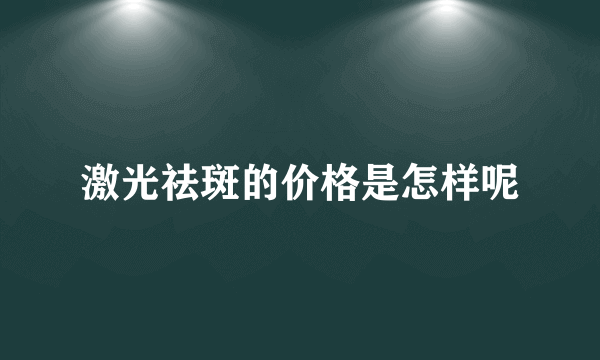 激光祛斑的价格是怎样呢